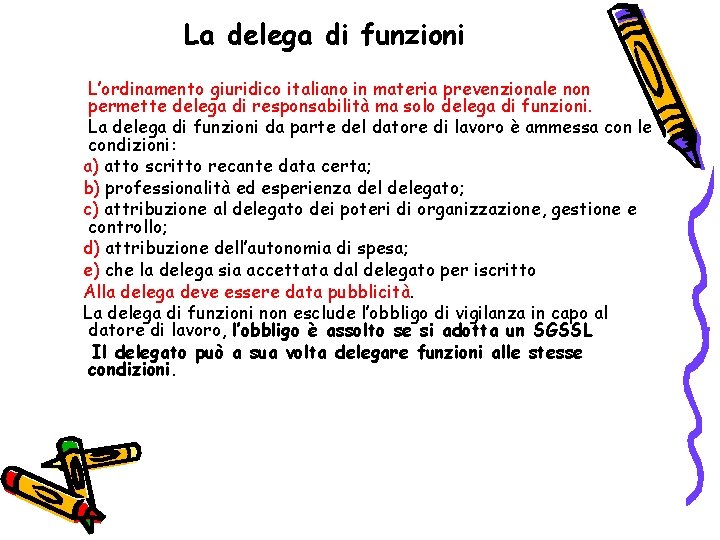 La delega di funzioni

L'ordinamento giuridico italiano in materia prevenzionale non permette delega di responsabilità ma solo delega di funzioni.

La delega di funzioni da parte del datore di lavoro è ammessa con le condizioni:

a) atto scritto recante data certa;
b) professionalità ed esperienza del delegato;
c) attribuzione al delegato dei poteri di organizzazione, gestione e controllo;
d) attribuzione dell'autonomia di spesa;
e) che la delega sia accettata dal delegato per iscritto

Alla delega deve essere data pubblicità.

La delega di funzioni non esclude l'obbligo di vigilanza in capo al datore di lavoro, l'obbligo è assolto se si adotta un SGSSL

Il delegato può a sua volta delegare funzioni alle stesse condizioni.